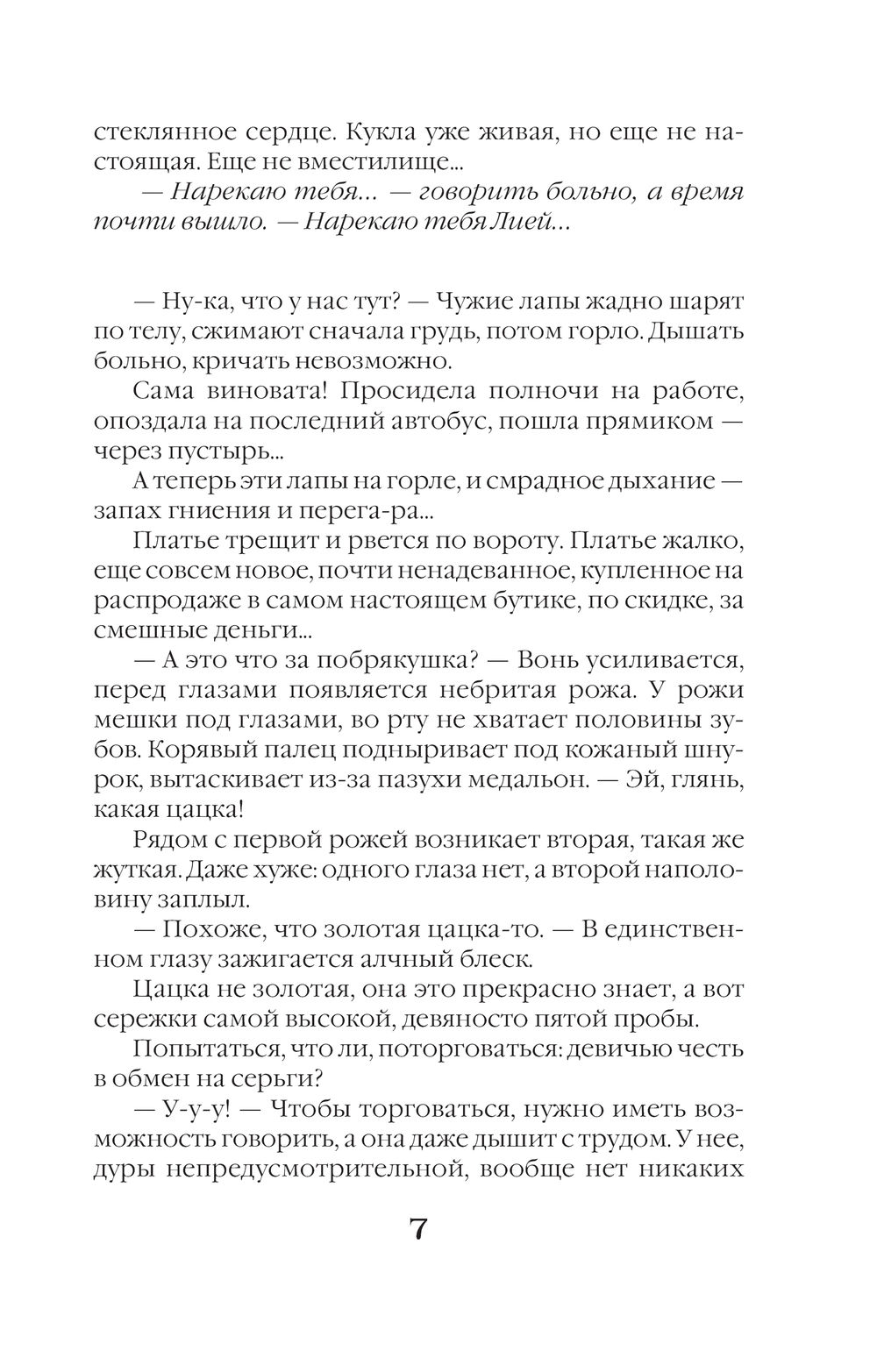 стеклянное сердце. Кукла уже живая, но еще не настоящая. Еще не вместилище...

— Нарекаю тебя... — говорить больно, а время почти вышло. — Нарекаю тебя Лией...

— Ну-ка, что у нас тут? — Чужие лапы жадно шарят по телу, сжимают сначала грудь, потом горло. Дышать больно, кричать невозможно.

Сама виновата! Просидела полночи на работе, опоздала на последний автобус, пошла прямиком — через пустырь...

А теперь эти лапы на горле, и смрадное дыхание — запах гниения и перега-ра...

Платье трещит и рвется по вороту. Платье жалко, еще совсем новое, почти ненадеванное, купленное на распродаже в самом настоящем бутике, по скидке, за смешные деньги...

— А это что за побрякушка? — Вонь усиливается, перед глазами появляется небритая рожа. У рожи мешки под глазами, во рту не хватает половины зубов. Корявый палец подныривает под кожаный шнурок, вытаскивает из-за пазухи медальон. — Эй, глянь, какая цацка!

Рядом с первой рожей возникает вторая, такая же жуткая. Даже хуже: одного глаза нет, а второй наполовину заплыл.

— Похоже, что золотая цацка-то. — В единственном глазу зажигается алчный блеск.

Цацка не золотая, она это прекрасно знает, а вот сережки самой высокой, девяносто пятой пробы.

Попытаться, что ли, поторговаться: девичью честь в обмен на серьги?

— У-у-у! — Чтобы торговаться, нужно иметь возможность говорить, а она даже дышит с трудом. У нее, дуры непредусмотрительной, вообще нет никаких

7